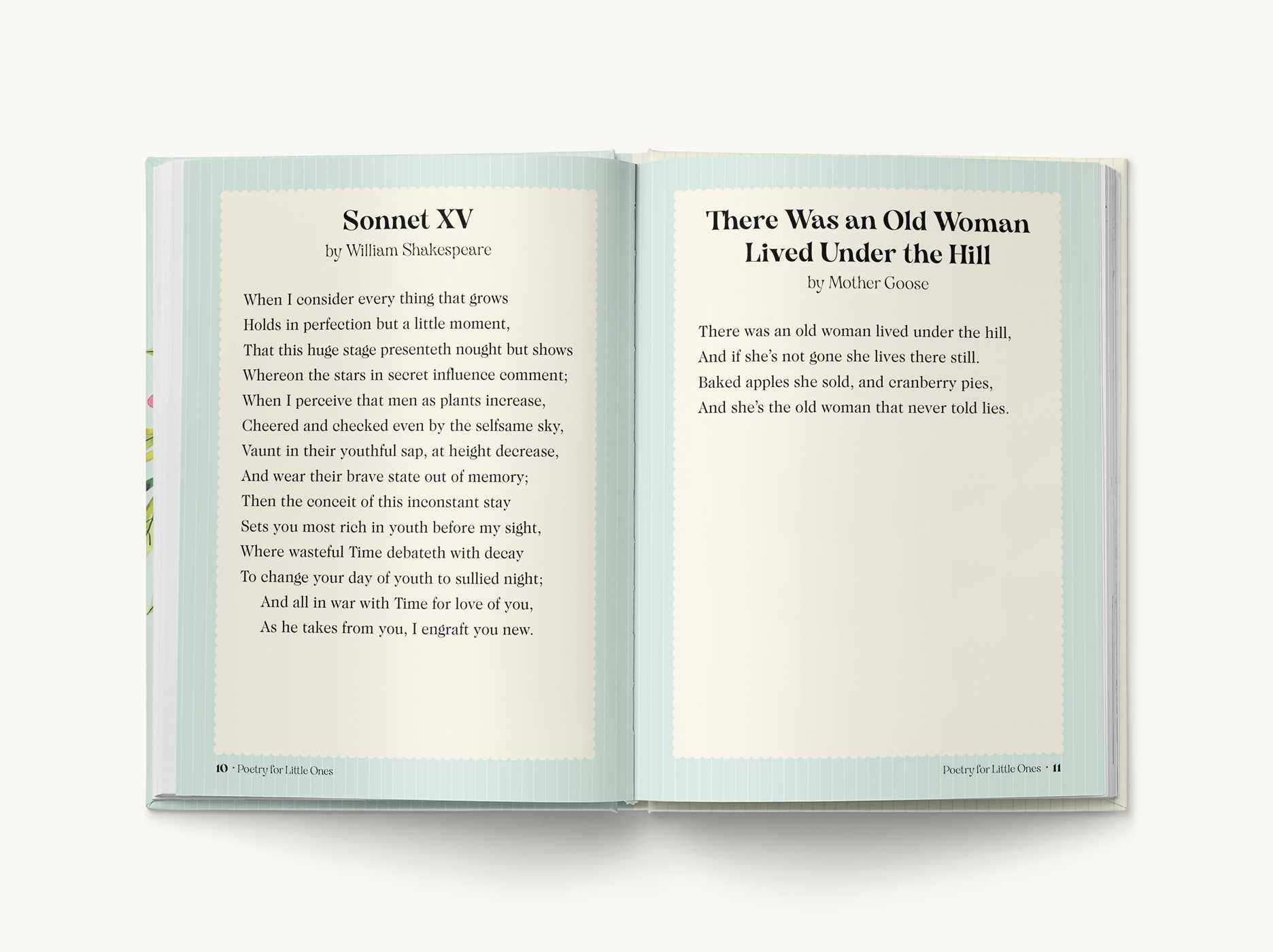 Sonnet XV
by William Shakespeare

When I consider every thing that grows
Holds in perfection but a little moment,
That this huge stage presenteth nought but shows
Whereon the stars in secret influence comment;
When I perceive that men as plants increase,
Cheered and checked even by the selfsame sky,
Vaunt in their youthful sap, at height decrease,
And wear their brave state out of memory;
Then the conceit of this inconstant stay
Sets you most rich in youth before my sight,
Where wasteful Time debateth with decay
To change your day of youth to sullied night;
And all in war with Time for love of you,
As he takes from you, I engraft you new.

10 · Poetry for Little Ones

There Was an Old Woman Lived Under the Hill
by Mother Goose

There was an old woman lived under the hill,
And if she's not gone she lives there still.
Baked apples she sold, and cranberry pies,
And she's the old woman that never told lies.

Poetry for Little Ones · 11